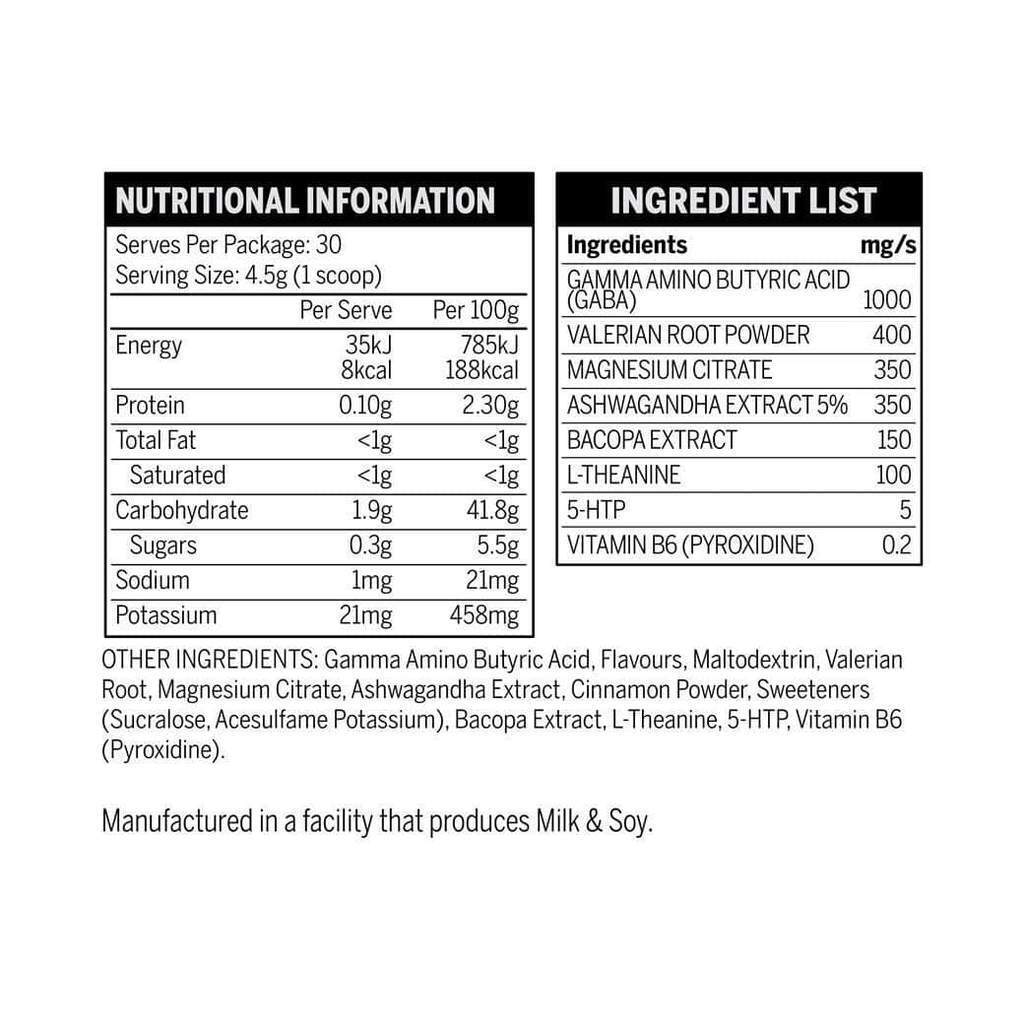 NUTRITIONAL INFORMATION

Serves Per Package: 30
Serving Size: 4.5g (1 scoop)

| | Per Serve | Per 100g |
|---|---|---|
| Energy | 35kJ 8kcal | 785kJ 188kcal |
| Protein | 0.10g | 2.30g |
| Total Fat | <1g | <1g |
| Saturated | <1g | <1g |
| Carbohydrate | 1.9g | 41.8g |
| Sugars | 0.3g | 5.5g |
| Sodium | 1mg | 21mg |
| Potassium | 21mg | 458mg |

INGREDIENT LIST

| Ingredients | mg/s |
|---|---|
| GAMMA AMINO BUTYRIC ACID (GABA) | 1000 |
| VALERIAN ROOT POWDER | 400 |
| MAGNESIUM CITRATE | 350 |
| ASHWAGANDHA EXTRACT 5% | 350 |
| BACOPA EXTRACT | 150 |
| L-THEANINE | 100 |
| 5-HTP | 5 |
| VITAMIN B6 (PYROXIDINE) | 0.2 |

OTHER INGREDIENTS: Gamma Amino Butyric Acid, Flavours, Maltodextrin, Valerian Root, Magnesium Citrate, Ashwagandha Extract, Cinnamon Powder, Sweeteners (Sucralose, Acesulfame Potassium), Bacopa Extract, L-Theanine, 5-HTP, Vitamin B6 (Pyroxidine).

Manufactured in a facility that produces Milk & Soy.